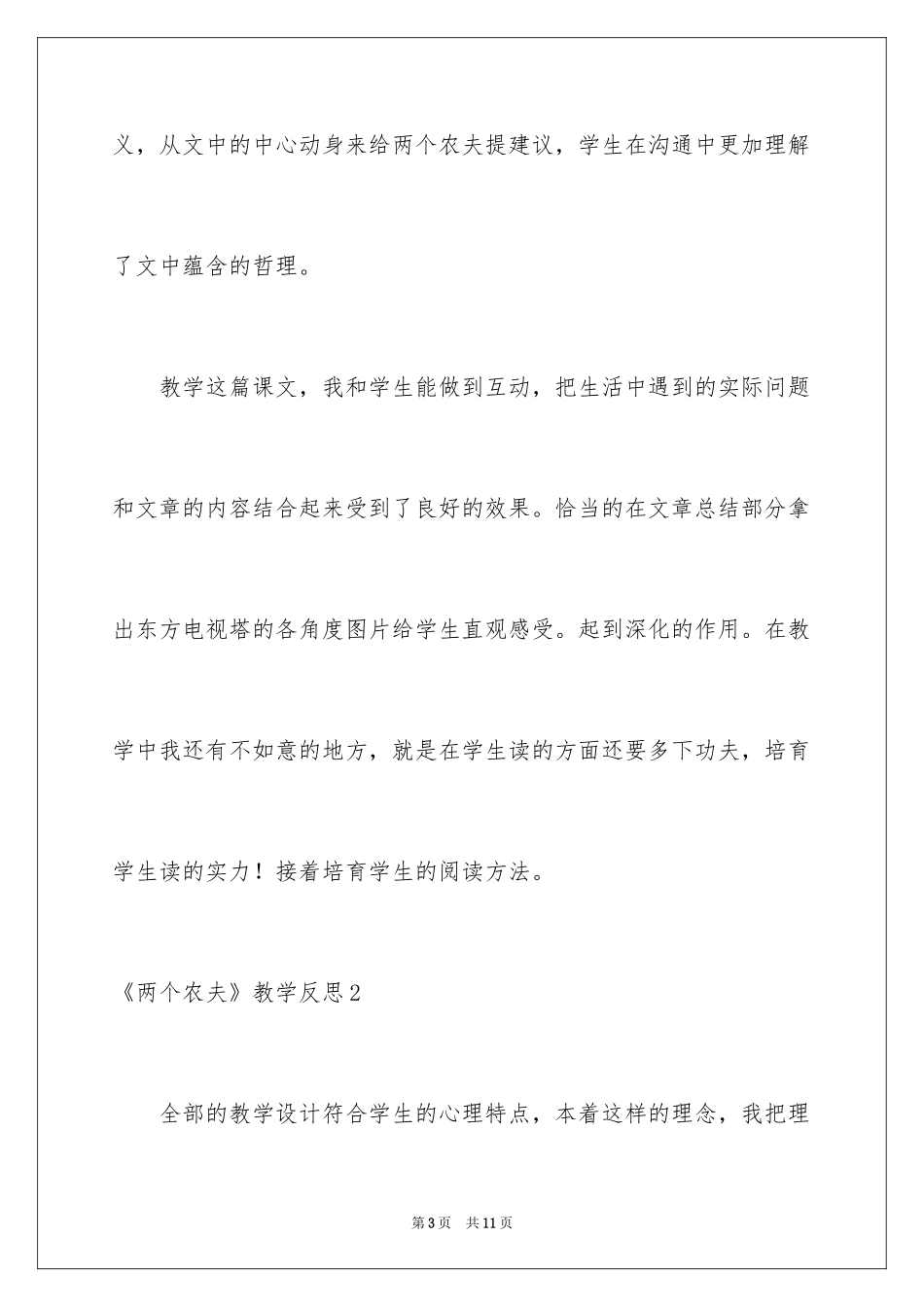 义，从文中的中心动身来给两个农夫提建议，学生在沟通中更加理解了文中蕴含的哲理。

教学这篇课文，我和学生能做到互动，把生活中遇到的实际问题和文章的内容结合起来受到了良好的效果。恰当的在文章总结部分拿出东方电视塔的各角度图片给学生直观感受。起到深化的作用。在教学中我还有不如意的地方，就是在学生读的方面还要多下功夫，培育学生读的实力！接着培育学生的阅读方法。

《两个农夫》教学反思2

全部的教学设计符合学生的心理特点，本着这样的理念，我把理

第3页　共11页